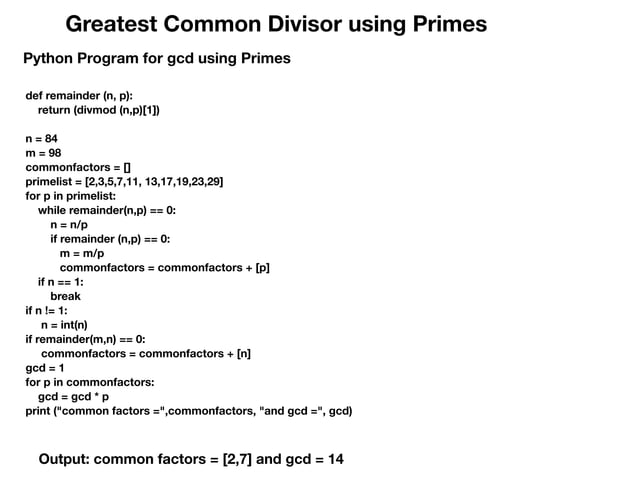 Greatest Common Divisor using Primes

Python Program for gcd using Primes

def remainder (n, p):
    return (divmod (n,p)[1])

n = 84
m = 98
commonfactors = []
primelist = [2,3,5,7,11, 13,17,19,23,29]
for p in primelist:
    while remainder(n,p) == 0:
        n = n/p
        if remainder (n,p) == 0:
            m = m/p
            commonfactors = commonfactors + [p]
    if n == 1:
        break
if n != 1:
    n = int(n)
if remainder(m,n) == 0:
    commonfactors = commonfactors + [n]
gcd = 1
for p in commonfactors:
    gcd = gcd * p
print ("common factors =",commonfactors, "and gcd =", gcd)

Output: common factors = [2,7] and gcd = 14